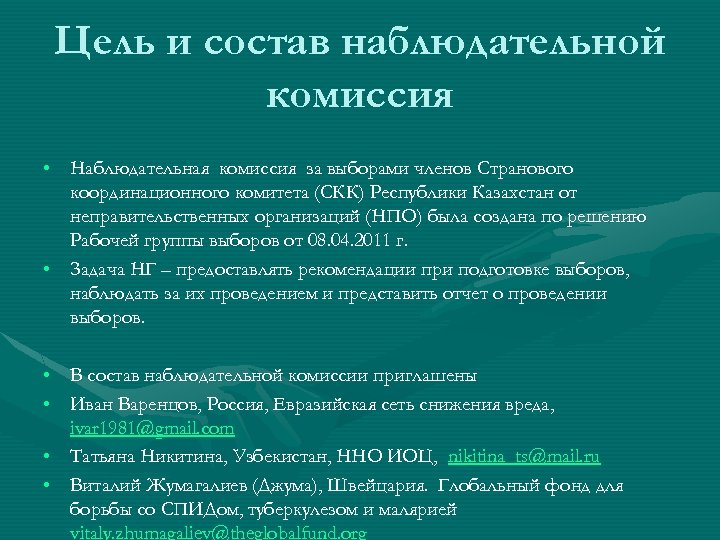 Цель и состав наблюдательной комиссия

• Наблюдательная комиссия за выборами членов Странового координационного комитета (СКК) Республики Казахстан от неправительственных организаций (НПО) была создана по решению Рабочей группы выборов от 08.04.2011 г.

• Задача НГ – предоставлять рекомендации при подготовке выборов, наблюдать за их проведением и представить отчет о проведении выборов.

• В состав наблюдательной комиссии приглашены

• Иван Варенцов, Россия, Евразийская сеть снижения вреда, ivar1981@gmail.com

• Татьяна Никитина, Узбекистан, ННО ИОЦ, nikitina_ts@mail.ru

• Виталий Жумагалиев (Джума), Швейцария. Глобальный фонд для борьбы со СПИДом, туберкулезом и малярией vitaly.zhumagaliev@theglobalfund.org